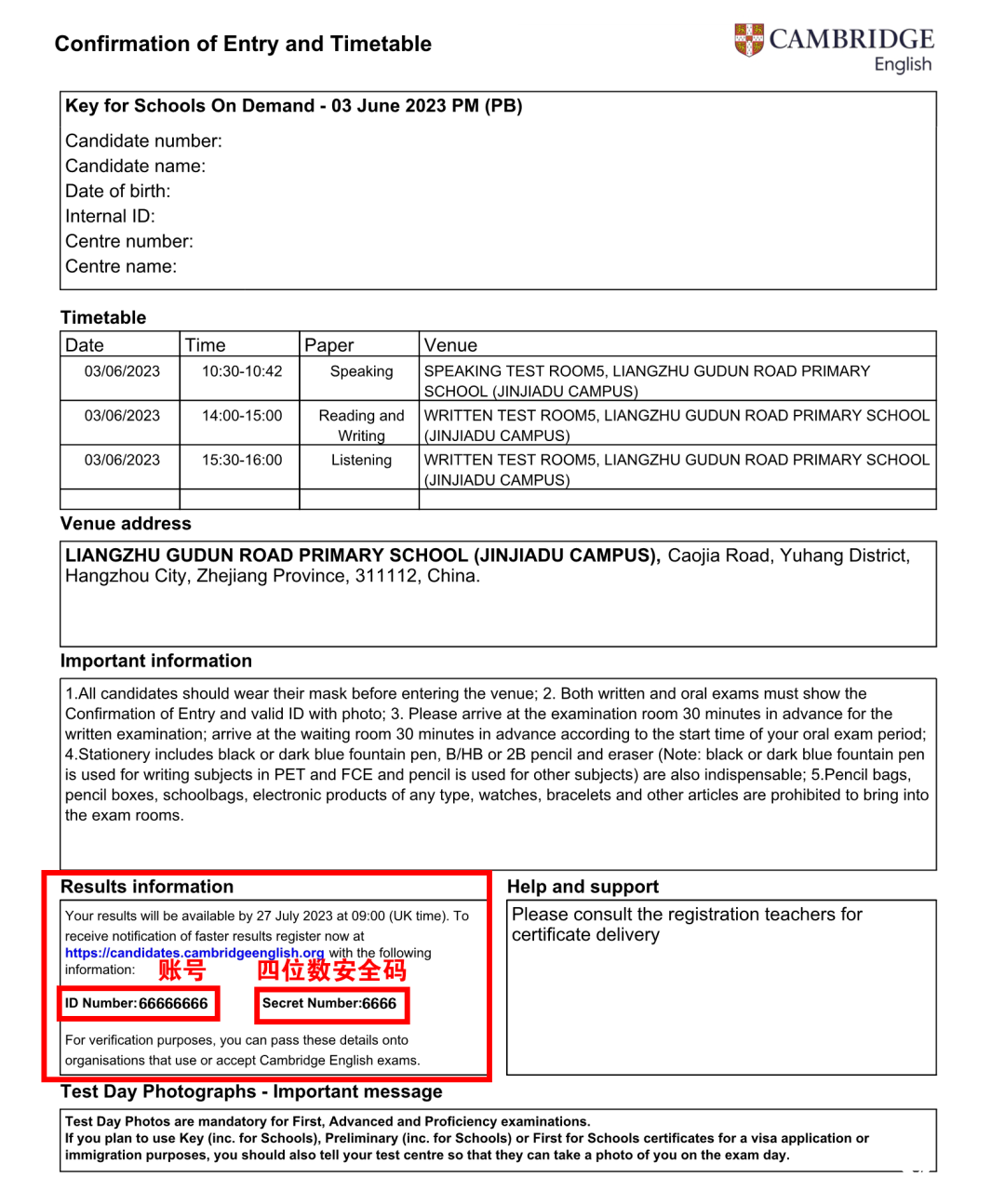 Confirmation of Entry and Timetable

CAMBRIDGE English

Key for Schools On Demand - 03 June 2023 PM (PB)

Candidate number:
Candidate name:
Date of birth:
Internal ID:
Centre number:
Centre name:

Timetable

| Date | Time | Paper | Venue |
|---|---|---|---|
| 03/06/2023 | 10:30-10:42 | Speaking | SPEAKING TEST ROOM5, LIANGZHU GUDUN ROAD PRIMARY SCHOOL (JINJIADU CAMPUS) |
| 03/06/2023 | 14:00-15:00 | Reading and Writing | WRITTEN TEST ROOM5, LIANGZHU GUDUN ROAD PRIMARY SCHOOL (JINJIADU CAMPUS) |
| 03/06/2023 | 15:30-16:00 | Listening | WRITTEN TEST ROOM5, LIANGZHU GUDUN ROAD PRIMARY SCHOOL (JINJIADU CAMPUS) |
| | | | |

Venue address

LIANGZHU GUDUN ROAD PRIMARY SCHOOL (JINJIADU CAMPUS), Caojia Road, Yuhang District, Hangzhou City, Zhejiang Province, 311112, China.

Important information

1.All candidates should wear their mask before entering the venue; 2. Both written and oral exams must show the Confirmation of Entry and valid ID with photo; 3. Please arrive at the examination room 30 minutes in advance for the written examination; arrive at the waiting room 30 minutes in advance according to the start time of your oral exam period; 4.Stationery includes black or dark blue fountain pen, B/HB or 2B pencil and eraser (Note: black or dark blue fountain pen is used for writing subjects in PET and FCE and pencil is used for other subjects) are also indispensable; 5.Pencil bags, pencil boxes, schoolbags, electronic products of any type, watches, bracelets and other articles are prohibited to bring into the exam rooms.

Results information

Your results will be available by 27 July 2023 at 09:00 (UK time). To receive notification of faster results register now at https://candidates.cambridgeenglish.org with the following information: 账号 四位数安全码

ID Number: 66666666 Secret Number:6666

For verification purposes, you can pass these details onto organisations that use or accept Cambridge English exams.

Help and support

Please consult the registration teachers for certificate delivery

Test Day Photographs - Important message

Test Day Photos are mandatory for First, Advanced and Proficiency examinations.
If you plan to use Key (inc. for Schools), Preliminary (inc. for Schools) or First for Schools certificates for a visa application or immigration purposes, you should also tell your test centre so that they can take a photo of you on the exam day.